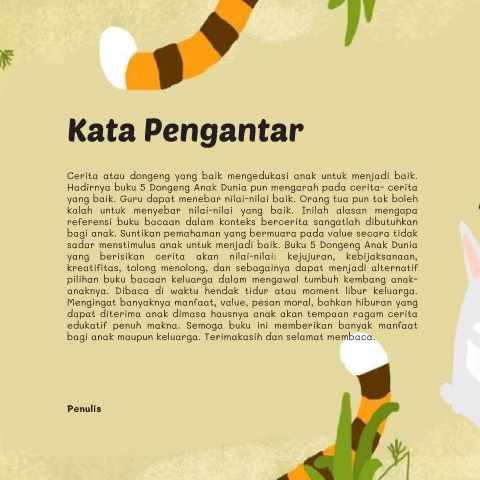 Kata Pengantar

Cerita atau dongeng yang baik mengedukasi anak untuk menjadi baik. Hadirnya buku 5 Dongeng Anak Dunia pun mengarah pada cerita- cerita yang baik. Guru dapat menebar nilai-nilai baik. Orang tua pun tak boleh kalah untuk menyebar nilai-nilai yang baik. Inilah alasan mengapa referensi buku bacaan dalam konteks bercerita sangatlah dibutuhkan bagi anak. Suntikan pemahaman yang bermuara pada value secara tidak sadar menstimulus anak untuk menjadi baik. Buku 5 Dongeng Anak Dunia yang berisikan cerita akan nilai-nilai: kejujuran, kebijaksanaan, kreatifitas, tolong menolong, dan sebagainya dapat menjadi alternatif pilihan buku bacaan keluarga dalam mengawal tumbuh kembang anak-anaknya. Dibaca di waktu hendak tidur atau moment libur keluarga. Mengingat banyaknya manfaat, value, pesan moral, bahkan hiburan yang dapat diterima anak dimasa hausnya anak akan tempaan ragam cerita edukatif penuh makna. Semoga buku ini memberikan banyak manfaat bagi anak maupun keluarga. Terimakasih dan selamat membaca.

Penulis